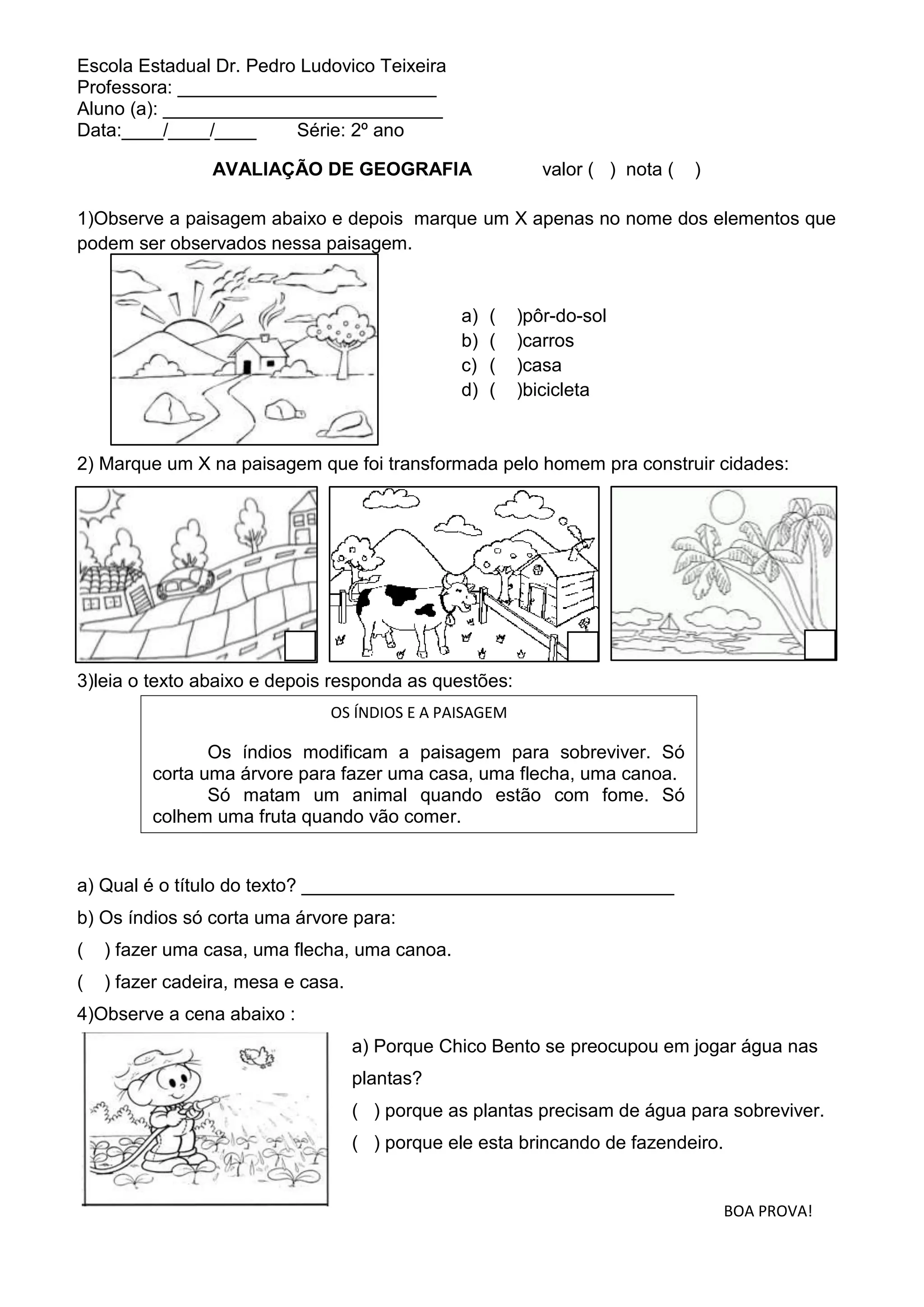 Escola Estadual Dr. Pedro Ludovico Teixeira
Professora: ________________________
Aluno (a): __________________________
Data:____/____/____ Série: 2º ano

AVALIAÇÃO DE GEOGRAFIA valor ( ) nota ( )

1)Observe a paisagem abaixo e depois marque um X apenas no nome dos elementos que podem ser observados nessa paisagem.

a) ( )pôr-do-sol
b) ( )carros
c) ( )casa
d) ( )bicicleta

2) Marque um X na paisagem que foi transformada pelo homem pra construir cidades:

3)leia o texto abaixo e depois responda as questões:

OS ÍNDIOS E A PAISAGEM

Os índios modificam a paisagem para sobreviver. Só corta uma árvore para fazer uma casa, uma flecha, uma canoa.

Só matam um animal quando estão com fome. Só colhem uma fruta quando vão comer.

a) Qual é o título do texto? ___________________________________
b) Os índios só corta uma árvore para:
( ) fazer uma casa, uma flecha, uma canoa.
( ) fazer cadeira, mesa e casa.

4)Observe a cena abaixo :

a) Porque Chico Bento se preocupou em jogar água nas plantas?
( ) porque as plantas precisam de água para sobreviver.
( ) porque ele esta brincando de fazendeiro.

BOA PROVA!